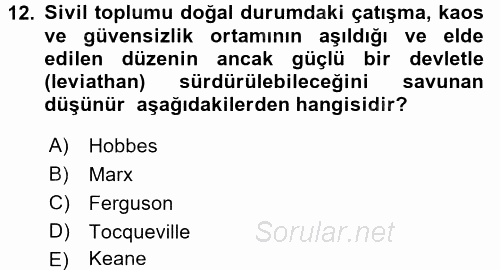 12. Sivil toplumu doğal durumdaki çatışma, kaos ve güvensizlik ortamının aşıldığı ve elde edilen düzenin ancak güçlü bir devletle (leviathan) sürdürülebileceğini savunan düşünür aşağıdakilerden hangisidir?

A) Hobbes
B) Marx
C) Ferguson
D) Tocqueville
E) Keane

Sorular.net